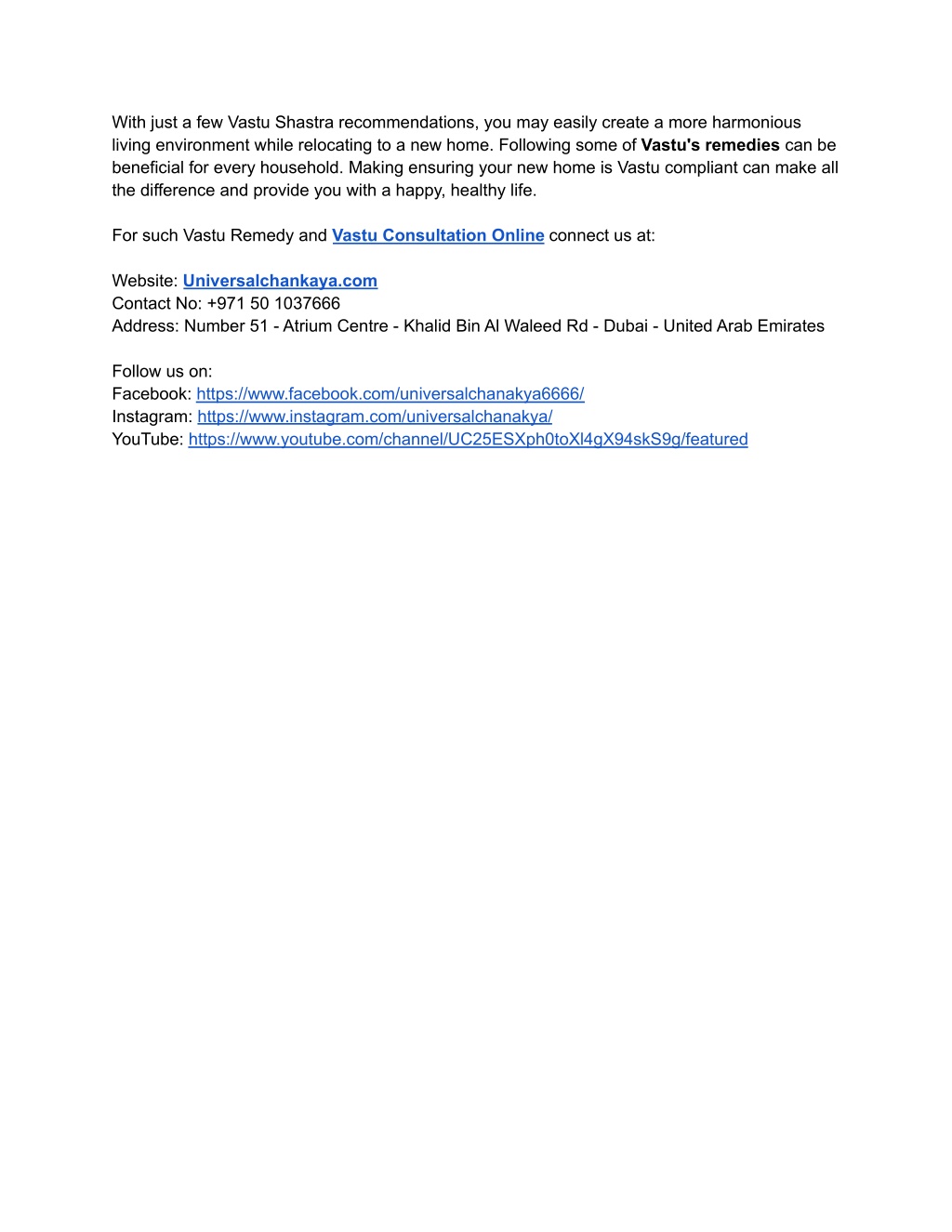 With just a few Vastu Shastra recommendations, you may easily create a more harmonious living environment while relocating to a new home. Following some of Vastu's remedies can be beneficial for every household. Making ensuring your new home is Vastu compliant can make all the difference and provide you with a happy, healthy life.

For such Vastu Remedy and Vastu Consultation Online connect us at:

Website: Universalchankaya.com
Contact No: +971 50 1037666
Address: Number 51 - Atrium Centre - Khalid Bin Al Waleed Rd - Dubai - United Arab Emirates

Follow us on:
Facebook: https://www.facebook.com/universalchanakya6666/
Instagram: https://www.instagram.com/universalchanakya/
YouTube: https://www.youtube.com/channel/UC25ESXph0toXl4gX94skS9g/featured